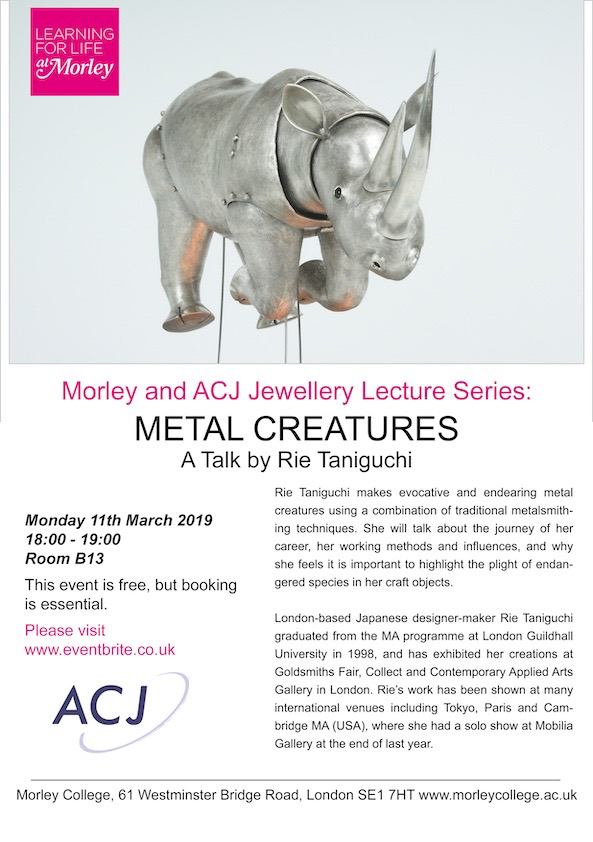 LEARNING FOR LIFE at Morley

Morley and ACJ Jewellery Lecture Series:

METAL CREATURES

A Talk by Rie Taniguchi

Monday 11th March 2019
18:00 - 19:00
Room B13

This event is free, but booking is essential.

Please visit www.eventbrite.co.uk

ACJ

Rie Taniguchi makes evocative and endearing metal creatures using a combination of traditional metalsmithing techniques. She will talk about the journey of her career, her working methods and influences, and why she feels it is important to highlight the plight of endangered species in her craft objects.

London-based Japanese designer-maker Rie Taniguchi graduated from the MA programme at London Guildhall University in 1998, and has exhibited her creations at Goldsmiths Fair, Collect and Contemporary Applied Arts Gallery in London. Rie's work has been shown at many international venues including Tokyo, Paris and Cambridge MA (USA), where she had a solo show at Mobilia Gallery at the end of last year.

Morley College, 61 Westminster Bridge Road, London SE1 7HT www.morleycollege.ac.uk